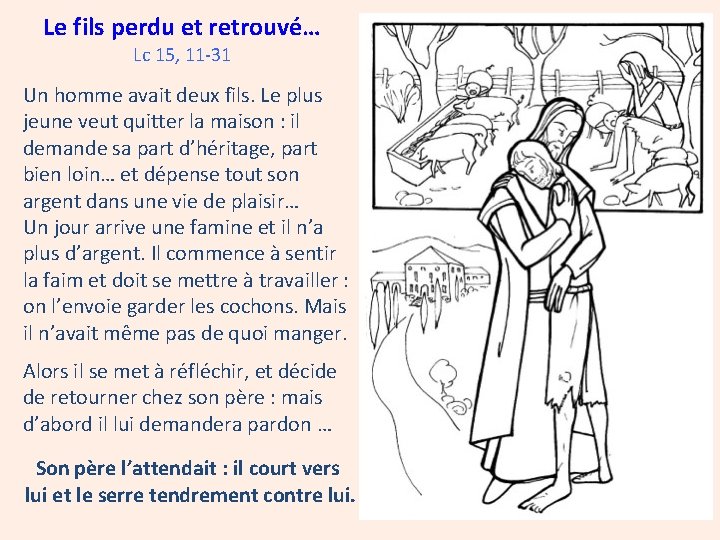 Le fils perdu et retrouvé…
Lc 15, 11-31

Un homme avait deux fils. Le plus jeune veut quitter la maison : il demande sa part d'héritage, part bien loin… et dépense tout son argent dans une vie de plaisir…
Un jour arrive une famine et il n'a plus d'argent. Il commence à sentir la faim et doit se mettre à travailler : on l'envoie garder les cochons. Mais il n'avait même pas de quoi manger.

Alors il se met à réfléchir, et décide de retourner chez son père : mais d'abord il lui demandera pardon …

Son père l'attendait : il court vers lui et le serre tendrement contre lui.